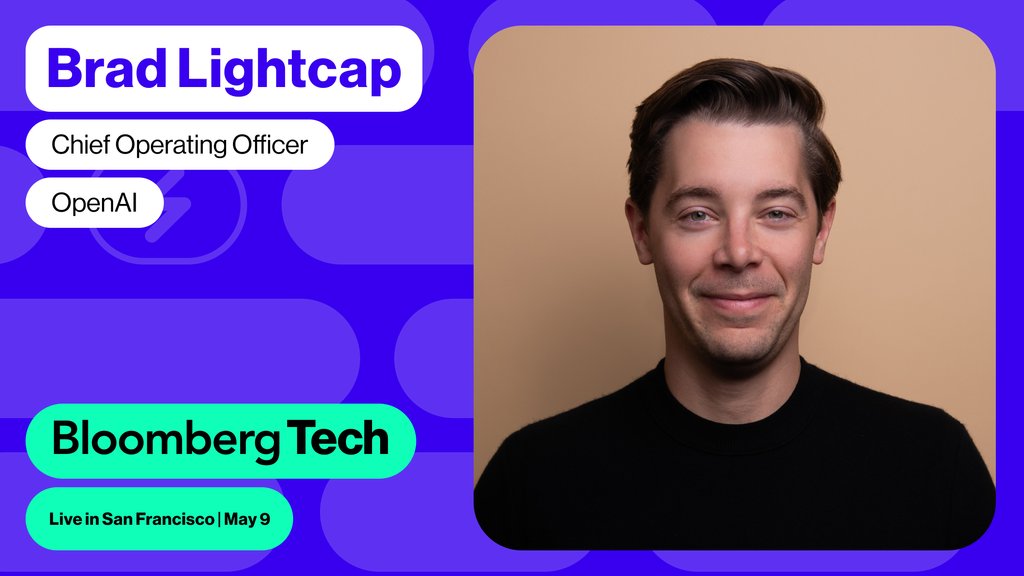 Brad Lightcap

Chief Operating Officer

OpenAI

Bloomberg Tech

Live in San Francisco | May 9